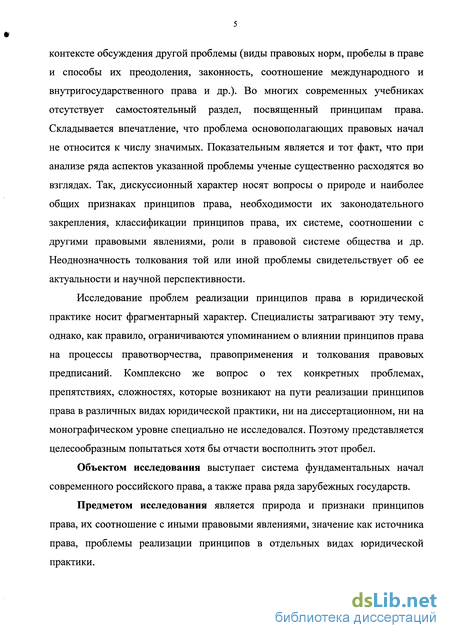 5

контексте обсуждения другой проблемы (виды правовых норм, пробелы в праве и способы их преодоления, законность, соотношение международного и внутригосударственного права и др.). Во многих современных учебниках отсутствует самостоятельный раздел, посвященный принципам права. Складывается впечатление, что проблема основополагающих правовых начал не относится к числу значимых. Показательным является и тот факт, что при анализе ряда аспектов указанной проблемы ученые существенно расходятся во взглядах. Так, дискуссионный характер носят вопросы о природе и наиболее общих признаках принципов права, необходимости их законодательного закрепления, классификации принципов права, их системе, соотношении с другими правовыми явлениями, роли в правовой системе общества и др. Неоднозначность толкования той или иной проблемы свидетельствует об ее актуальности и научной перспективности.

Исследование проблем реализации принципов права в юридической практике носит фрагментарный характер. Специалисты затрагивают эту тему, однако, как правило, ограничиваются упоминанием о влиянии принципов права на процессы правотворчества, правоприменения и толкования правовых предписаний. Комплексно же вопрос о тех конкретных проблемах, препятствиях, сложностях, которые возникают на пути реализации принципов права в различных видах юридической практики, ни на диссертационном, ни на монографическом уровне специально не исследовался. Поэтому представляется целесообразным попытаться хотя бы отчасти восполнить этот пробел.

Объектом исследования выступает система фундаментальных начал современного российского права, а также права ряда зарубежных государств.

Предметом исследования является природа и признаки принципов права, их соотношение с иными правовыми явлениями, значение как источника права, проблемы реализации принципов в отдельных видах юридической практики.

dsLib.net
библиотека диссертаций